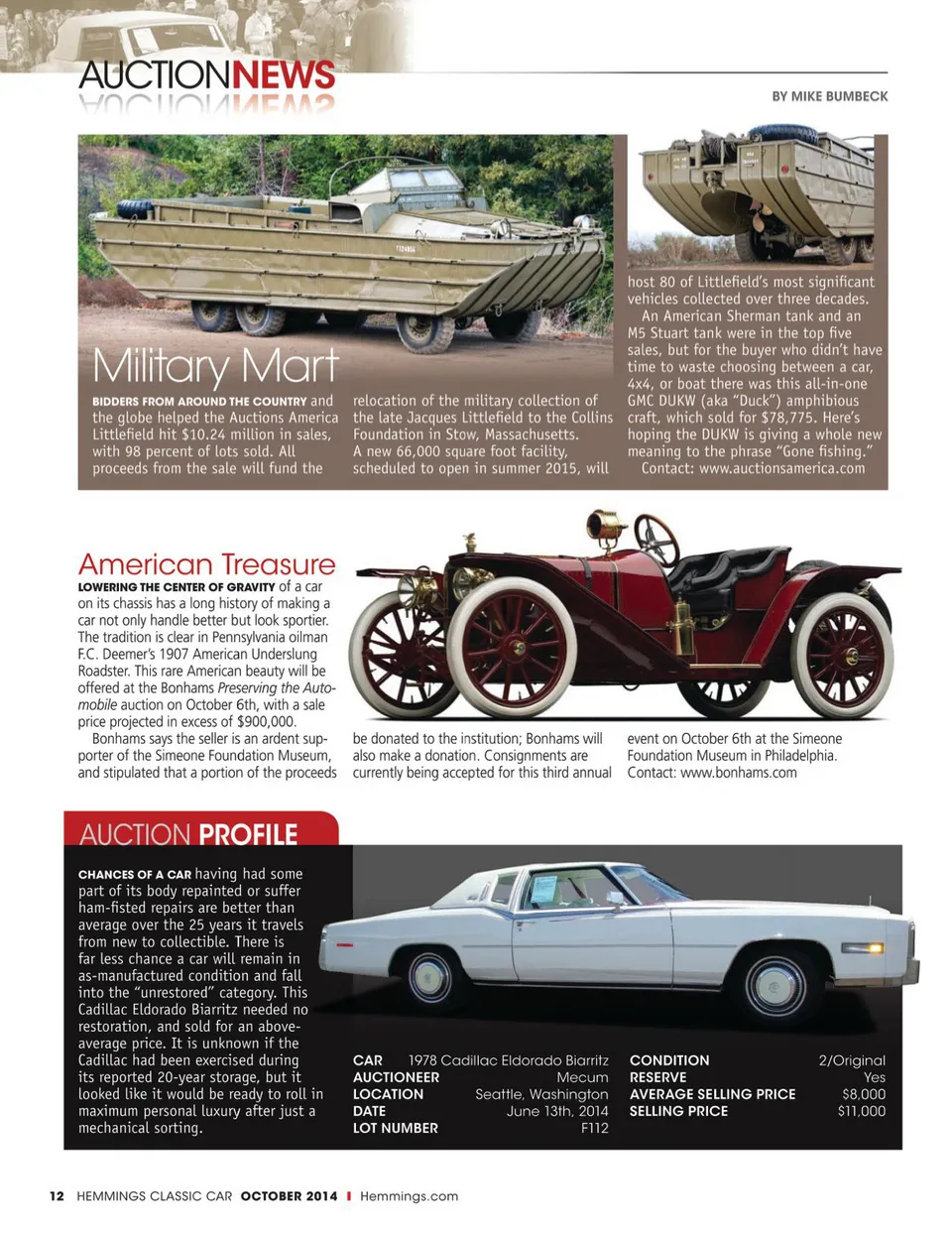 AUCTIONNEWS

BY MIKE BUMBECK

Military Mart

BIDDERS FROM AROUND THE COUNTRY and the globe helped the Auctions America Littlefield hit $10.24 million in sales, with 98 percent of lots sold. All proceeds from the sale will fund the relocation of the military collection of the late Jacques Littlefield to the Collins Foundation in Stow, Massachusetts. A new 66,000 square foot facility, scheduled to open in summer 2015, will host 80 of Littlefield's most significant vehicles collected over three decades.

An American Sherman tank and an M5 Stuart tank were in the top five sales, but for the buyer who didn't have time to waste choosing between a car, 4x4, or boat there was this all-in-one GMC DUKW (aka "Duck") amphibious craft, which sold for $78,775. Here's hoping the DUKW is giving a whole new meaning to the phrase "Gone fishing."

Contact: www.auctionsamerica.com

American Treasure

LOWERING THE CENTER OF GRAVITY of a car on its chassis has a long history of making a car not only handle better but look sportier. The tradition is clear in Pennsylvania oilman F.C. Deemer's 1907 American Underslung Roadster. This rare American beauty will be offered at the Bonhams Preserving the Automobile auction on October 6th, with a sale price projected in excess of $900,000.

Bonhams says the seller is an ardent supporter of the Simeone Foundation Museum, and stipulated that a portion of the proceeds be donated to the institution; Bonhams will also make a donation. Consignments are currently being accepted for this third annual event on October 6th at the Simeone Foundation Museum in Philadelphia.

Contact: www.bonhams.com

AUCTION PROFILE

CHANCES OF A CAR having had some part of its body repainted or suffer ham-fisted repairs are better than average over the 25 years it travels from new to collectible. There is far less chance a car will remain in as-manufactured condition and fall into the "unrestored" category. This Cadillac Eldorado Biarritz needed no restoration, and sold for an above-average price. It is unknown if the Cadillac had been exercised during its reported 20-year storage, but it looked like it would be ready to roll in maximum personal luxury after just a mechanical sorting.

| | |
|---|---|
| CAR | 1978 Cadillac Eldorado Biarritz |
| AUCTIONEER | Mecum |
| LOCATION | Seattle, Washington |
| DATE | June 13th, 2014 |
| LOT NUMBER | F112 |

| | |
|---|---|
| CONDITION | 2/Original |
| RESERVE | Yes |
| AVERAGE SELLING PRICE | $8,000 |
| SELLING PRICE | $11,000 |

12 HEMMINGS CLASSIC CAR OCTOBER 2014 I Hemmings.com